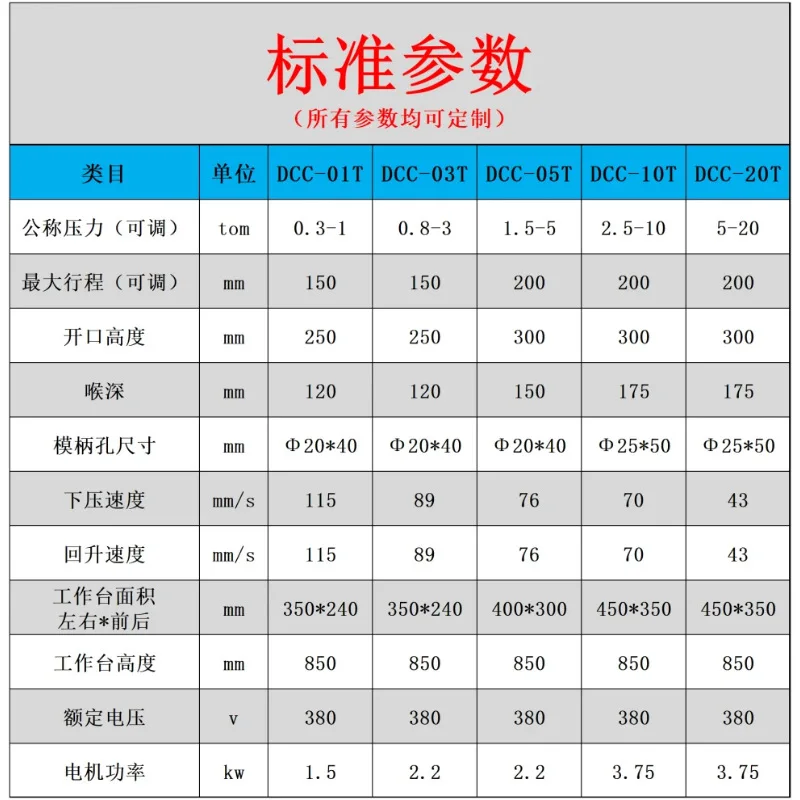 标准参数

（所有参数均可定制）

| 类目 | 单位 | DCC-01T | DCC-03T | DCC-05T | DCC-10T | DCC-20T |
|---|---|---|---|---|---|---|
| 公称压力（可调） | tom | 0.3-1 | 0.8-3 | 1.5-5 | 2.5-10 | 5-20 |
| 最大行程（可调） | mm | 150 | 150 | 200 | 200 | 200 |
| 开口高度 | mm | 250 | 250 | 300 | 300 | 300 |
| 喉深 | mm | 120 | 120 | 150 | 175 | 175 |
| 模柄孔尺寸 | mm | Φ20*40 | Φ20*40 | Φ20*40 | Φ25*50 | Φ25*50 |
| 下压速度 | mm/s | 115 | 89 | 76 | 70 | 43 |
| 回升速度 | mm/s | 115 | 89 | 76 | 70 | 43 |
| 工作台面积 左右*前后 | mm | 350*240 | 350*240 | 400*300 | 450*350 | 450*350 |
| 工作台高度 | mm | 850 | 850 | 850 | 850 | 850 |
| 额定电压 | v | 380 | 380 | 380 | 380 | 380 |
| 电机功率 | kw | 1.5 | 2.2 | 2.2 | 3.75 | 3.75 |